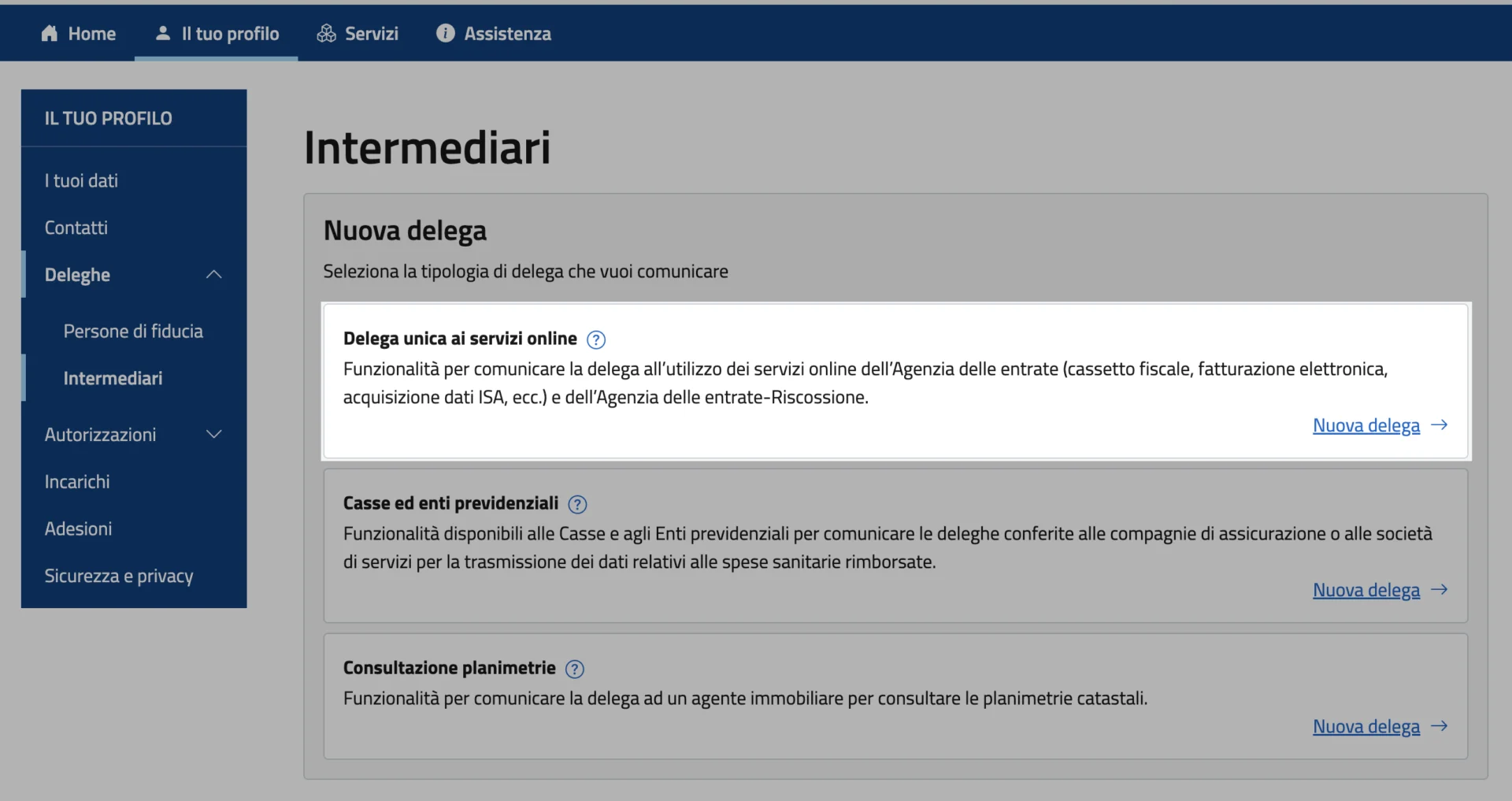 Home Il tuo profilo Servizi Assistenza

IL TUO PROFILO

I tuoi dati

Contatti

Deleghe

Persone di fiducia

Intermediari

Autorizzazioni

Incarichi

Adesioni

Sicurezza e privacy

Intermediari

Nuova delega

Seleziona la tipologia di delega che vuoi comunicare

Delega unica ai servizi online ?

Funzionalità per comunicare la delega all'utilizzo dei servizi online dell'Agenzia delle entrate (cassetto fiscale, fatturazione elettronica, acquisizione dati ISA, ecc.) e dell'Agenzia delle entrate-Riscossione.

Nuova delega →

Casse ed enti previdenziali ?

Funzionalità disponibili alle Casse e agli Enti previdenziali per comunicare le deleghe conferite alle compagnie di assicurazione o alle società di servizi per la trasmissione dei dati relativi alle spese sanitarie rimborsate.

Nuova delega →

Consultazione planimetrie ?

Funzionalità per comunicare la delega ad un agente immobiliare per consultare le planimetrie catastali.

Nuova delega →